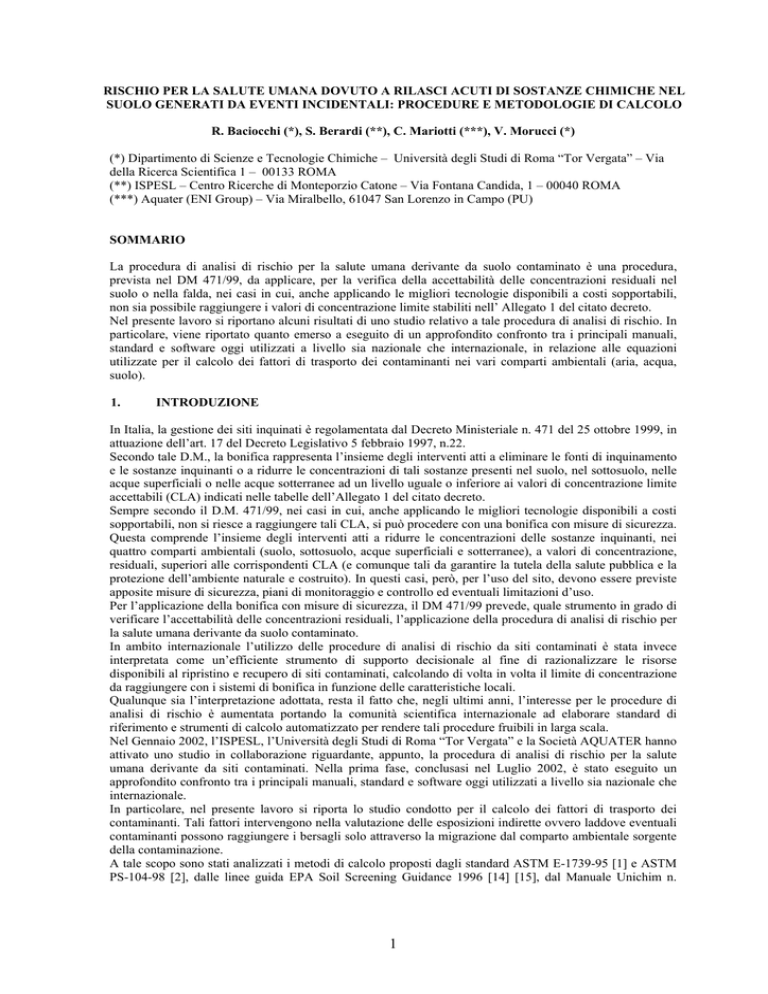 RISCHIO PER LA SALUTE UMANA DOVUTO A RILASCI ACUTI DI SOSTANZE CHIMICHE NEL SUOLO GENERATI DA EVENTI INCIDENTALI: PROCEDURE E METODOLOGIE DI CALCOLO

R. Baciocchi (*), S. Berardi (**), C. Mariotti (***), V. Morucci (*)

(*) Dipartimento di Scienze e Tecnologie Chimiche – Università degli Studi di Roma "Tor Vergata" – Via della Ricerca Scientifica 1 – 00133 ROMA
(**) ISPESL – Centro Ricerche di Monteporzio Catone – Via Fontana Candida, 1 – 00040 ROMA
(***) Aquater (ENI Group) – Via Miralbello, 61047 San Lorenzo in Campo (PU)

SOMMARIO

La procedura di analisi di rischio per la salute umana derivante da suolo contaminato è una procedura, prevista nel DM 471/99, da applicare, per la verifica della accettabilità delle concentrazioni residuali nel suolo o nella falda, nei casi in cui, anche applicando le migliori tecnologie disponibili a costi sopportabili, non sia possibile raggiungere i valori di concentrazione limite stabiliti nell' Allegato 1 del citato decreto.
Nel presente lavoro si riportano alcuni risultati di uno studio relativo a tale procedura di analisi di rischio. In particolare, viene riportato quanto emerso a eseguito di un approfondito confronto tra i principali manuali, standard e software oggi utilizzati a livello sia nazionale che internazionale, in relazione alle equazioni utilizzate per il calcolo dei fattori di trasporto dei contaminanti nei vari comparti ambientali (aria, acqua, suolo).

1. INTRODUZIONE

In Italia, la gestione dei siti inquinati è regolamentata dal Decreto Ministeriale n. 471 del 25 ottobre 1999, in attuazione dell'art. 17 del Decreto Legislativo 5 febbraio 1997, n.22.
Secondo tale D.M., la bonifica rappresenta l'insieme degli interventi atti a eliminare le fonti di inquinamento e le sostanze inquinanti o a ridurre le concentrazioni di tali sostanze presenti nel suolo, nel sottosuolo, nelle acque superficiali o nelle acque sotterranee ad un livello uguale o inferiore ai valori di concentrazione limite accettabili (CLA) indicati nelle tabelle dell'Allegato 1 del citato decreto.
Sempre secondo il D.M. 471/99, nei casi in cui, anche applicando le migliori tecnologie disponibili a costi sopportabili, non si riesce a raggiungere tali CLA, si può procedere con una bonifica con misure di sicurezza. Questa comprende l'insieme degli interventi atti a ridurre le concentrazioni delle sostanze inquinanti, nei quattro comparti ambientali (suolo, sottosuolo, acque superficiali e sotterranee), a valori di concentrazione, residuali, superiori alle corrispondenti CLA (e comunque tali da garantire la tutela della salute pubblica e la protezione dell'ambiente naturale e costruito). In questi casi, però, per l'uso del sito, devono essere previste apposite misure di sicurezza, piani di monitoraggio e controllo ed eventuali limitazioni d'uso.
Per l'applicazione della bonifica con misure di sicurezza, il DM 471/99 prevede, quale strumento in grado di verificare l'accettabilità delle concentrazioni residuali, l'applicazione della procedura di analisi di rischio per la salute umana derivante da suolo contaminato.
In ambito internazionale l'utilizzo delle procedure di analisi di rischio da siti contaminati è stata invece interpretata come un'efficiente strumento di supporto decisionale al fine di razionalizzare le risorse disponibili al ripristino e recupero di siti contaminati, calcolando di volta in volta il limite di concentrazione da raggiungere con i sistemi di bonifica in funzione delle caratteristiche locali.
Qualunque sia l'interpretazione adottata, resta il fatto che, negli ultimi anni, l'interesse per le procedure di analisi di rischio è aumentata portando la comunità scientifica internazionale ad elaborare standard di riferimento e strumenti di calcolo automatizzato per rendere tali procedure fruibili in larga scala.
Nel Gennaio 2002, l'ISPESL, l'Università degli Studi di Roma "Tor Vergata" e la Società AQUATER hanno attivato uno studio in collaborazione riguardante, appunto, la procedura di analisi di rischio per la salute umana derivante da siti contaminati. Nella prima fase, conclusasi nel Luglio 2002, è stato eseguito un approfondito confronto tra i principali manuali, standard e software oggi utilizzati a livello sia nazionale che internazionale.
In particolare, nel presente lavoro si riporta lo studio condotto per il calcolo dei fattori di trasporto dei contaminanti. Tali fattori intervengono nella valutazione delle esposizioni indirette ovvero laddove eventuali contaminanti possono raggiungere i bersagli solo attraverso la migrazione dal comparto ambientale sorgente della contaminazione.
A tale scopo sono stati analizzati i metodi di calcolo proposti dagli standard ASTM E-1739-95 [1] e ASTM PS-104-98 [2], dalle linee guida EPA Soil Screening Guidance 1996 [14] [15], dal Manuale Unichim n.

1